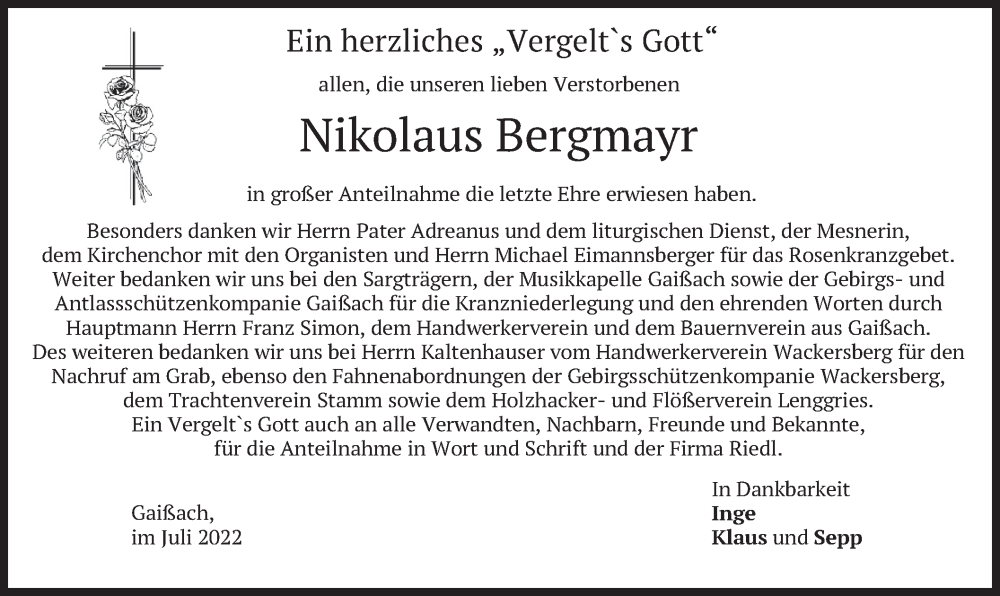 Ein herzliches „Vergelt`s Gott“

allen, die unseren lieben Verstorbenen

Nikolaus Bergmayr

in großer Anteilnahme die letzte Ehre erwiesen haben.

Besonders danken wir Herrn Pater Adreanus und dem liturgischen Dienst, der Mesnerin, dem Kirchenchor mit den Organisten und Herrn Michael Eimannsberger für das Rosenkranzgebet. Weiter bedanken wir uns bei den Sargträgern, der Musikkapelle Gaißach sowie der Gebirgs- und Antlassschützenkompanie Gaißach für die Kranzniederlegung und den ehrenden Worten durch Hauptmann Herrn Franz Simon, dem Handwerkerverein und dem Bauernverein aus Gaißach. Des weiteren bedanken wir uns bei Herrn Kaltenhauser vom Handwerkerverein Wackersberg für den Nachruf am Grab, ebenso den Fahnenabordnungen der Gebirgsschützenkompanie Wackersberg, dem Trachtenverein Stamm sowie dem Holzhacker- und Flößerverein Lenggries. Ein Vergelt`s Gott auch an alle Verwandten, Nachbarn, Freunde und Bekannte, für die Anteilnahme in Wort und Schrift und der Firma Riedl.

Gaißach,
im Juli 2022

In Dankbarkeit
Inge
Klaus und Sepp